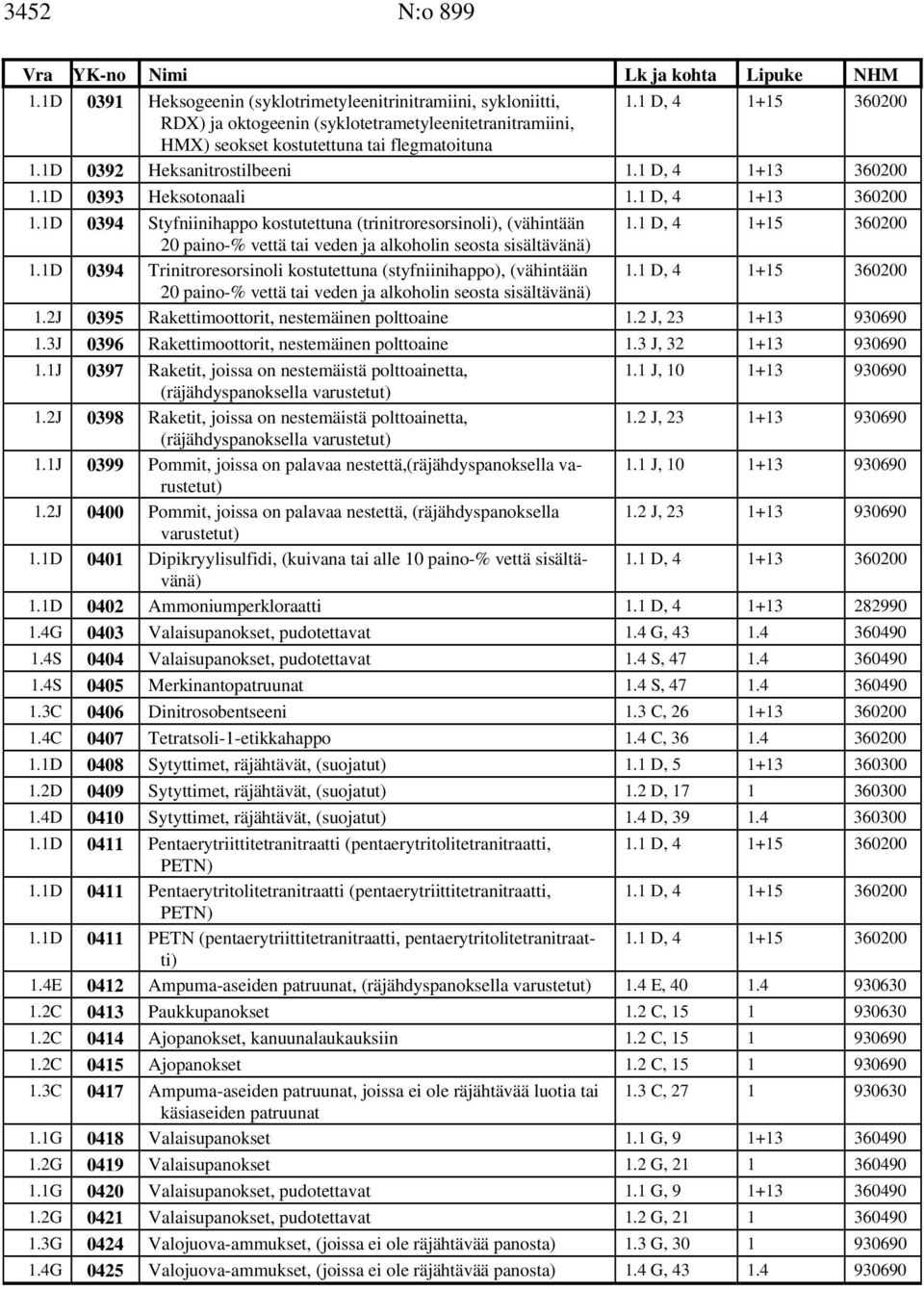 3452 N:o 899

| Vra | YK-no | Nimi | Lk ja kohta | Lipuke | NHM |
|---|---|---|---|---|---|
| 1.1D | 0391 | Heksogeenin (syklotrimetyleenitrinitramiini, sykloniitti, RDX) ja oktogeenin (syklotetrametyleenitetranitramiini, HMX) seokset kostutettuna tai flegmatoituna | 1.1 D, 4 | 1+15 | 360200 |
| 1.1D | 0392 | Heksanitrostilbeeni | 1.1 D, 4 | 1+13 | 360200 |
| 1.1D | 0393 | Heksotonaali | 1.1 D, 4 | 1+13 | 360200 |
| 1.1D | 0394 | Styfniinihappo kostutettuna (trinitroresorsinoli), (vähintään 20 paino-% vettä tai veden ja alkoholin seosta sisältävänä) | 1.1 D, 4 | 1+15 | 360200 |
| 1.1D | 0394 | Trinitroresorsinoli kostutettuna (styfniinihappo), (vähintään 20 paino-% vettä tai veden ja alkoholin seosta sisältävänä) | 1.1 D, 4 | 1+15 | 360200 |
| 1.2J | 0395 | Rakettimoottorit, nestemäinen polttoaine | 1.2 J, 23 | 1+13 | 930690 |
| 1.3J | 0396 | Rakettimoottorit, nestemäinen polttoaine | 1.3 J, 32 | 1+13 | 930690 |
| 1.1J | 0397 | Raketit, joissa on nestemäistä polttoainetta, (räjähdyspanoksella varustetut) | 1.1 J, 10 | 1+13 | 930690 |
| 1.2J | 0398 | Raketit, joissa on nestemäistä polttoainetta, (räjähdyspanoksella varustetut) | 1.2 J, 23 | 1+13 | 930690 |
| 1.1J | 0399 | Pommit, joissa on palavaa nestettä,(räjähdyspanoksella varustetut) | 1.1 J, 10 | 1+13 | 930690 |
| 1.2J | 0400 | Pommit, joissa on palavaa nestettä, (räjähdyspanoksella varustetut) | 1.2 J, 23 | 1+13 | 930690 |
| 1.1D | 0401 | Dipikryylisulfidi, (kuivana tai alle 10 paino-% vettä sisältävänä) | 1.1 D, 4 | 1+13 | 360200 |
| 1.1D | 0402 | Ammoniumperkloraatti | 1.1 D, 4 | 1+13 | 282990 |
| 1.4G | 0403 | Valaisupanokset, pudotettavat | 1.4 G, 43 | 1.4 | 360490 |
| 1.4S | 0404 | Valaisupanokset, pudotettavat | 1.4 S, 47 | 1.4 | 360490 |
| 1.4S | 0405 | Merkinantopatruunat | 1.4 S, 47 | 1.4 | 360490 |
| 1.3C | 0406 | Dinitrosobentseeni | 1.3 C, 26 | 1+13 | 360200 |
| 1.4C | 0407 | Tetratsoli-1-etikkahappo | 1.4 C, 36 | 1.4 | 360200 |
| 1.1D | 0408 | Sytyttimet, räjähtävät, (suojatut) | 1.1 D, 5 | 1+13 | 360300 |
| 1.2D | 0409 | Sytyttimet, räjähtävät, (suojatut) | 1.2 D, 17 | 1 | 360300 |
| 1.4D | 0410 | Sytyttimet, räjähtävät, (suojatut) | 1.4 D, 39 | 1.4 | 360300 |
| 1.1D | 0411 | Pentaerytriittitetranitraatti (pentaerytritolitetranitraatti, PETN) | 1.1 D, 4 | 1+15 | 360200 |
| 1.1D | 0411 | Pentaerytritolitetranitraatti (pentaerytriittitetranitraatti, PETN) | 1.1 D, 4 | 1+15 | 360200 |
| 1.1D | 0411 | PETN (pentaerytriittitetranitraatti, pentaerytritolitetranitraatti) | 1.1 D, 4 | 1+15 | 360200 |
| 1.4E | 0412 | Ampuma-aseiden patruunat, (räjähdyspanoksella varustetut) | 1.4 E, 40 | 1.4 | 930630 |
| 1.2C | 0413 | Paukkupanokset | 1.2 C, 15 | 1 | 930630 |
| 1.2C | 0414 | Ajopanokset, kanuunalaukauksiin | 1.2 C, 15 | 1 | 930690 |
| 1.2C | 0415 | Ajopanokset | 1.2 C, 15 | 1 | 930690 |
| 1.3C | 0417 | Ampuma-aseiden patruunat, joissa ei ole räjähtävää luotia tai käsiaseiden patruunat | 1.3 C, 27 | 1 | 930630 |
| 1.1G | 0418 | Valaisupanokset | 1.1 G, 9 | 1+13 | 360490 |
| 1.2G | 0419 | Valaisupanokset | 1.2 G, 21 | 1 | 360490 |
| 1.1G | 0420 | Valaisupanokset, pudotettavat | 1.1 G, 9 | 1+13 | 360490 |
| 1.2G | 0421 | Valaisupanokset, pudotettavat | 1.2 G, 21 | 1 | 360490 |
| 1.3G | 0424 | Valojuova-ammukset, (joissa ei ole räjähtävää panosta) | 1.3 G, 30 | 1 | 930690 |
| 1.4G | 0425 | Valojuova-ammukset, (joissa ei ole räjähtävää panosta) | 1.4 G, 43 | 1.4 | 930690 |